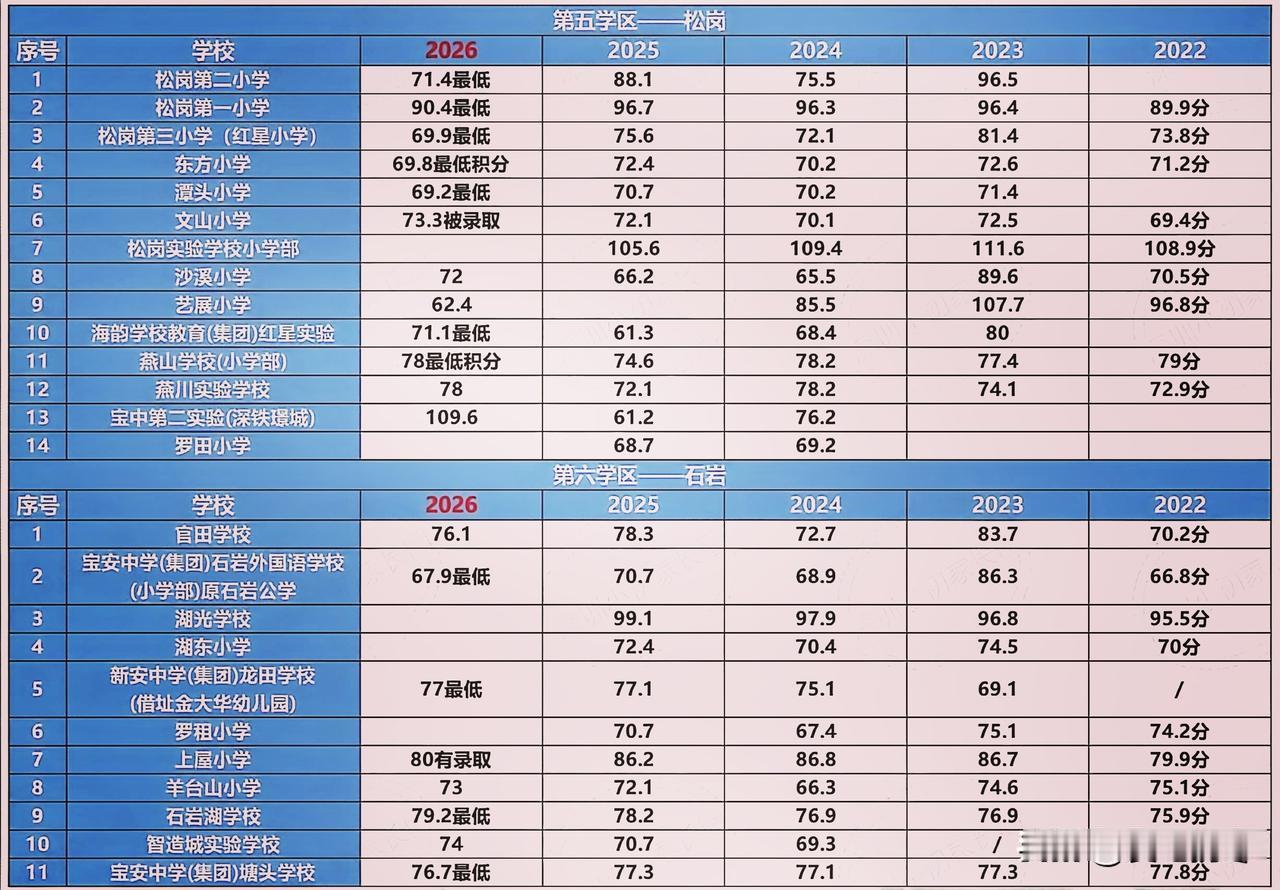 第五学区——松岗

| 序号 | 学校 | 2026 | 2025 | 2024 | 2023 | 2022 |
|---|---|---|---|---|---|---|
| 1 | 松岗第二小学 | 71.4最低 | 88.1 | 75.5 | 96.5 | |
| 2 | 松岗第一小学 | 90.4最低 | 96.7 | 96.3 | 96.4 | 89.9分 |
| 3 | 松岗第三小学（红星小学） | 69.9最低 | 75.6 | 72.1 | 81.4 | 73.8分 |
| 4 | 东方小学 | 69.8最低积分 | 72.4 | 70.2 | 72.6 | 71.2分 |
| 5 | 潭头小学 | 69.2最低 | 70.7 | 70.2 | 71.4 | |
| 6 | 文山小学 | 73.3被录取 | 72.1 | 70.1 | 72.5 | 69.4分 |
| 7 | 松岗实验学校小学部 | | 105.6 | 109.4 | 111.6 | 108.9分 |
| 8 | 沙溪小学 | 72 | 66.2 | 65.5 | 89.6 | 70.5分 |
| 9 | 艺展小学 | 62.4 | | 85.5 | 107.7 | 96.8分 |
| 10 | 海韵学校教育(集团)红星实验 | 71.1最低 | 61.3 | 68.4 | 80 | |
| 11 | 燕山学校(小学部) | 78最低积分 | 74.6 | 78.2 | 77.4 | 79分 |
| 12 | 燕川实验学校 | 78 | 72.1 | 78.2 | 74.1 | 72.9分 |
| 13 | 宝中第二实验(深铁璟城) | 109.6 | 61.2 | 76.2 | | |
| 14 | 罗田小学 | | 68.7 | 69.2 | | |

第六学区——石岩

| 序号 | 学校 | 2026 | 2025 | 2024 | 2023 | 2022 |
|---|---|---|---|---|---|---|
| 1 | 官田学校 | 76.1 | 78.3 | 72.7 | 83.7 | 70.2分 |
| 2 | 宝安中学(集团)石岩外国语学校(小学部)原石岩公学 | 67.9最低 | 70.7 | 68.9 | 86.3 | 66.8分 |
| 3 | 湖光学校 | | 99.1 | 97.9 | 96.8 | 95.5分 |
| 4 | 湖东小学 | | 72.4 | 70.4 | 74.5 | 70分 |
| 5 | 新安中学(集团)龙田学校(借址金大华幼儿园) | 77最低 | 77.1 | 75.1 | 69.1 | / |
| 6 | 罗租小学 | | 70.7 | 67.4 | 75.1 | 74.2分 |
| 7 | 上屋小学 | 80有录取 | 86.2 | 86.8 | 86.7 | 79.9分 |
| 8 | 羊台山小学 | 73 | 72.1 | 66.3 | 74.6 | 75.1分 |
| 9 | 石岩湖学校 | 79.2最低 | 78.2 | 76.9 | 76.9 | 75.9分 |
| 10 | 智造城实验学校 | 74 | 70.7 | 69.3 | / | |
| 11 | 宝安中学(集团)塘头学校 | 76.7最低 | 77.3 | 77.1 | 77.3 | 77.8分 |